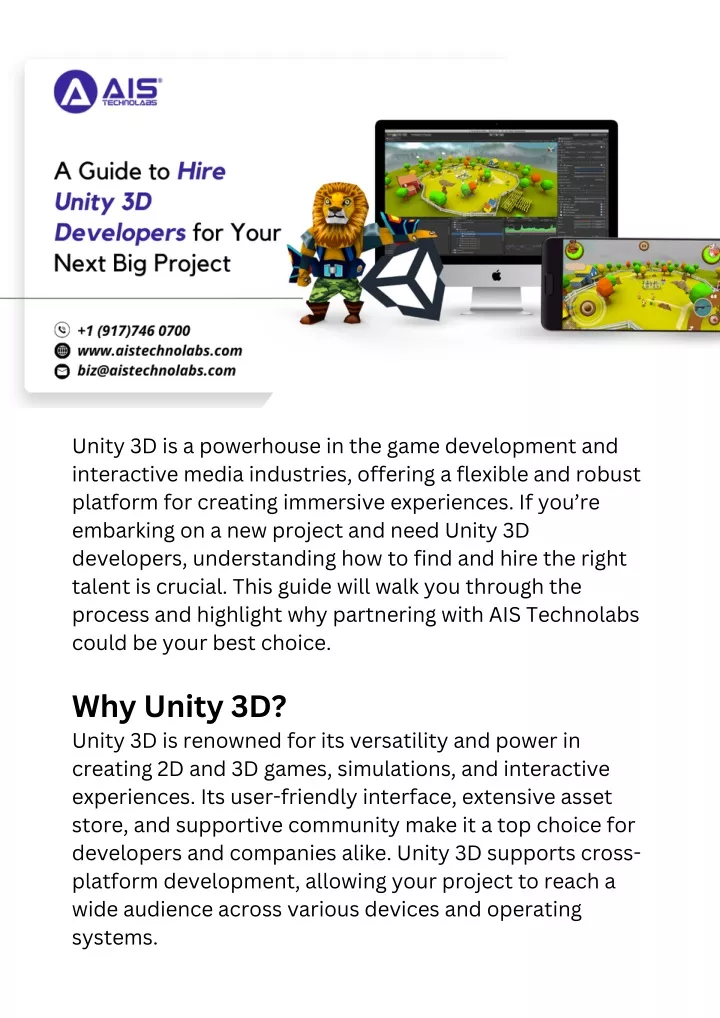 AIS TECHNOLABS

A Guide to Hire Unity 3D Developers for Your Next Big Project

+1 (917)746 0700
www.aistechnolabs.com
biz@aistechnolabs.com

Unity 3D is a powerhouse in the game development and interactive media industries, offering a flexible and robust platform for creating immersive experiences. If you're embarking on a new project and need Unity 3D developers, understanding how to find and hire the right talent is crucial. This guide will walk you through the process and highlight why partnering with AIS Technolabs could be your best choice.

Why Unity 3D?

Unity 3D is renowned for its versatility and power in creating 2D and 3D games, simulations, and interactive experiences. Its user-friendly interface, extensive asset store, and supportive community make it a top choice for developers and companies alike. Unity 3D supports cross-platform development, allowing your project to reach a wide audience across various devices and operating systems.